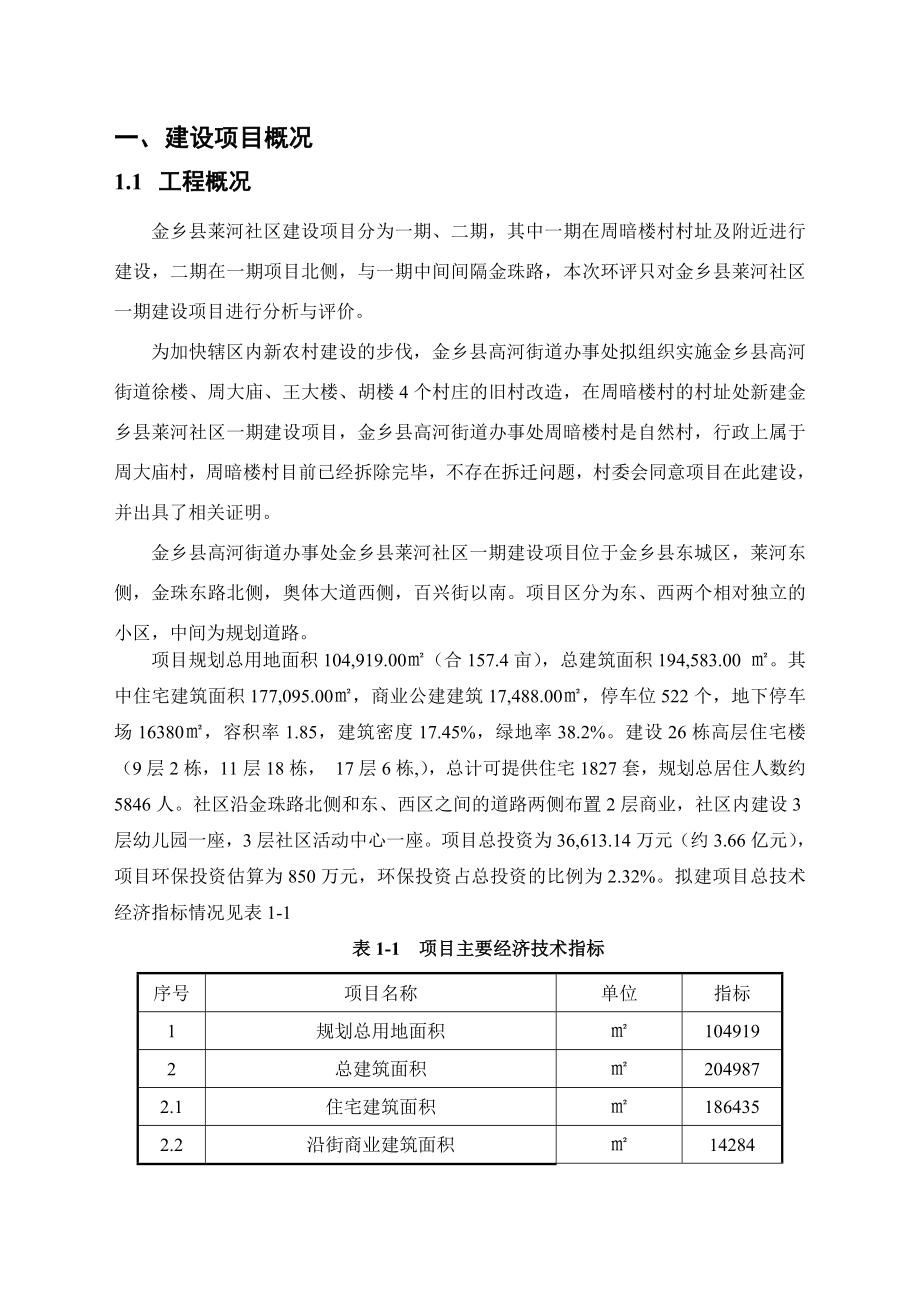 一、建设项目概况

1.1 工程概况

金乡县莱河社区建设项目分为一期、二期，其中一期在周暗楼村村址及附近进行建设，二期在一期项目北侧，与一期中间间隔金珠路，本次环评只对金乡县莱河社区一期建设项目进行分析与评价。

为加快辖区内新农村建设的步伐，金乡县高河街道办事处拟组织实施金乡县高河街道徐楼、周大庙、王大楼、胡楼 4 个村庄的旧村改造，在周暗楼村的村址处新建金乡县莱河社区一期建设项目，金乡县高河街道办事处周暗楼村是自然村，行政上属于周大庙村，周暗楼村目前已经拆除完毕，不存在拆迁问题，村委会同意项目在此建设，并出具了相关证明。

金乡县高河街道办事处金乡县莱河社区一期建设项目位于金乡县东城区，莱河东侧，金珠东路北侧，奥体大道西侧，百兴街以南。项目区分为东、西两个相对独立的小区，中间为规划道路。

项目规划总用地面积 104,919.00㎡（合 157.4 亩），总建筑面积 194,583.00 ㎡。其中住宅建筑面积 177,095.00㎡，商业公建建筑 17,488.00㎡，停车位 522 个，地下停车场 16380㎡，容积率 1.85，建筑密度 17.45%，绿地率 38.2%。建设 26 栋高层住宅楼（9 层 2 栋，11 层 18 栋， 17 层 6 栋,），总计可提供住宅 1827 套，规划总居住人数约 5846 人。社区沿金珠路北侧和东、西区之间的道路两侧布置 2 层商业，社区内建设 3 层幼儿园一座，3 层社区活动中心一座。项目总投资为 36,613.14 万元（约 3.66 亿元），项目环保投资估算为 850 万元，环保投资占总投资的比例为 2.32%。拟建项目总技术经济指标情况见表 1-1

表 1-1 项目主要经济技术指标

| 序号 | 项目名称 | 单位 | 指标 |
|---|---|---|---|
| 1 | 规划总用地面积 | ㎡ | 104919 |
| 2 | 总建筑面积 | ㎡ | 204987 |
| 2.1 | 住宅建筑面积 | ㎡ | 186435 |
| 2.2 | 沿街商业建筑面积 | ㎡ | 14284 |